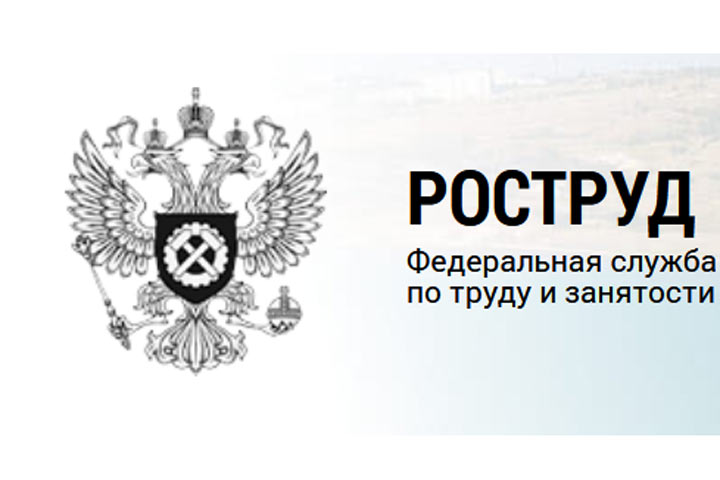 РОСТРУД

Федеральная служба по труду и занятости